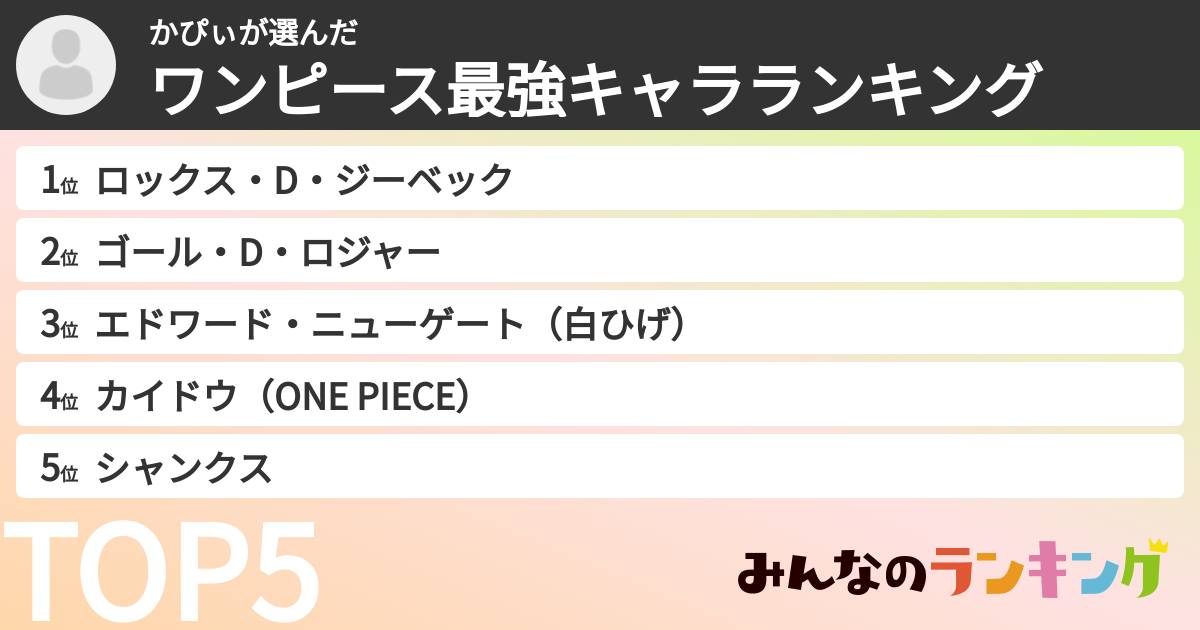 かぴぃが選んだ
ワンピース最強キャラランキング

1位 ロックス・D・ジーベック
2位 ゴール・D・ロジャー
3位 エドワード・ニューゲート（白ひげ）
4位 カイドウ（ONE PIECE）
5位 シャンクス

TOP5

みんなのランキング